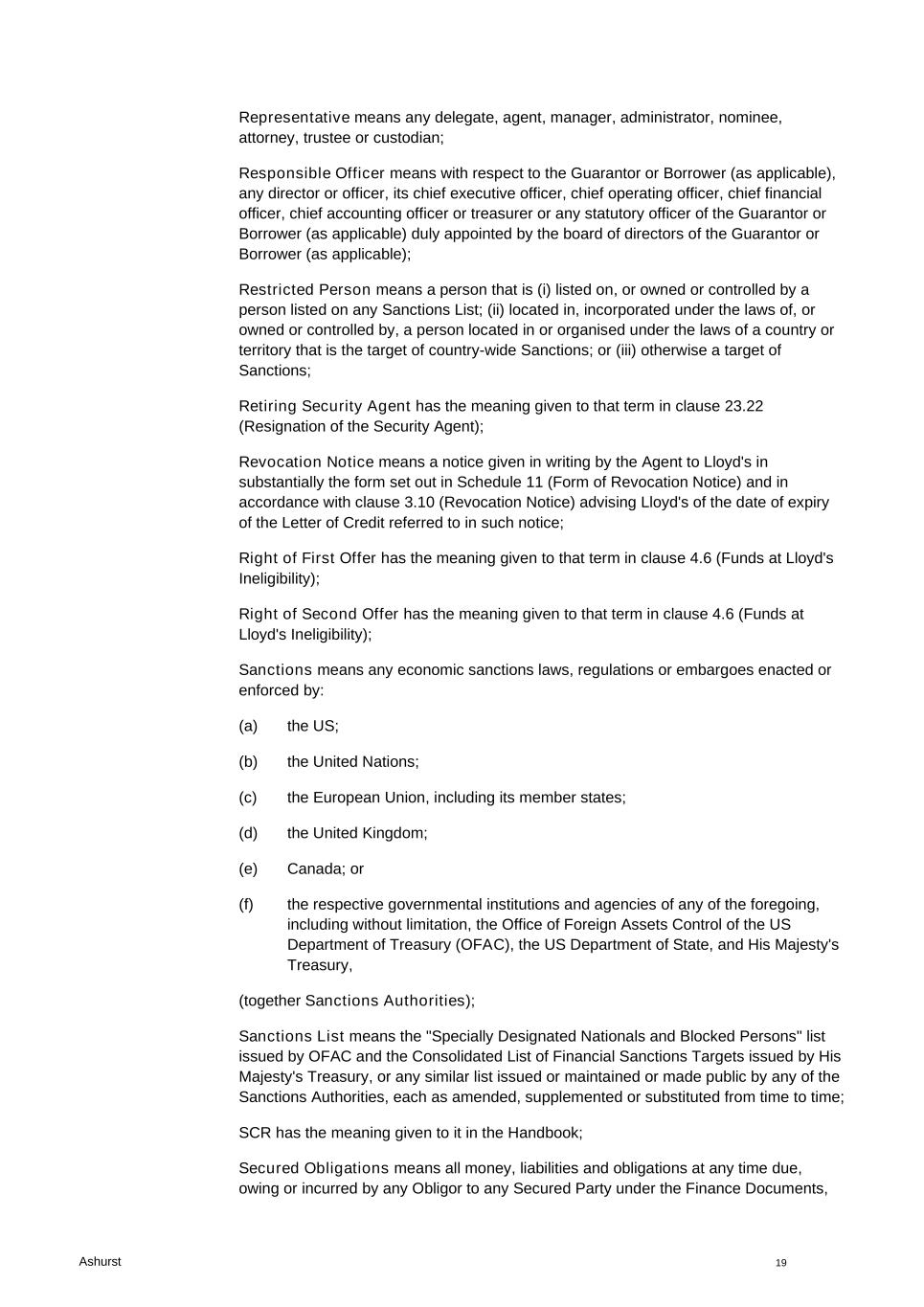 Representative means any delegate, agent, manager, administrator, nominee, attorney, trustee or custodian;

Responsible Officer means with respect to the Guarantor or Borrower (as applicable), any director or officer, its chief executive officer, chief operating officer, chief financial officer, chief accounting officer or treasurer or any statutory officer of the Guarantor or Borrower (as applicable) duly appointed by the board of directors of the Guarantor or Borrower (as applicable);

Restricted Person means a person that is (i) listed on, or owned or controlled by a person listed on any Sanctions List; (ii) located in, incorporated under the laws of, or owned or controlled by, a person located in or organised under the laws of a country or territory that is the target of country-wide Sanctions; or (iii) otherwise a target of Sanctions;

Retiring Security Agent has the meaning given to that term in clause 23.22 (Resignation of the Security Agent);

Revocation Notice means a notice given in writing by the Agent to Lloyd's in substantially the form set out in Schedule 11 (Form of Revocation Notice) and in accordance with clause 3.10 (Revocation Notice) advising Lloyd's of the date of expiry of the Letter of Credit referred to in such notice;

Right of First Offer has the meaning given to that term in clause 4.6 (Funds at Lloyd's Ineligibility);

Right of Second Offer has the meaning given to that term in clause 4.6 (Funds at Lloyd's Ineligibility);

Sanctions means any economic sanctions laws, regulations or embargoes enacted or enforced by:

(a) the US;

(b) the United Nations;

(c) the European Union, including its member states;

(d) the United Kingdom;

(e) Canada; or

(f) the respective governmental institutions and agencies of any of the foregoing, including without limitation, the Office of Foreign Assets Control of the US Department of Treasury (OFAC), the US Department of State, and His Majesty's Treasury,

(together Sanctions Authorities);

Sanctions List means the "Specially Designated Nationals and Blocked Persons" list issued by OFAC and the Consolidated List of Financial Sanctions Targets issued by His Majesty's Treasury, or any similar list issued or maintained or made public by any of the Sanctions Authorities, each as amended, supplemented or substituted from time to time;

SCR has the meaning given to it in the Handbook;

Secured Obligations means all money, liabilities and obligations at any time due, owing or incurred by any Obligor to any Secured Party under the Finance Documents,

Ashurst

19